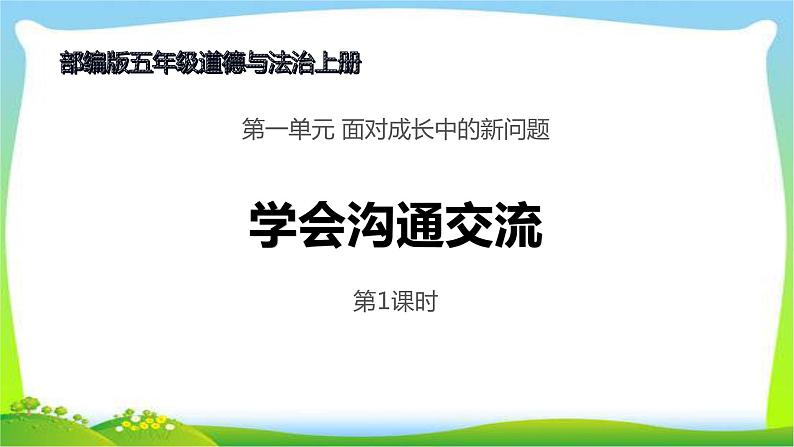 部编版五年级道德与法治上册

第一单元 面对成长中的新问题

学会沟通交流

第1课时